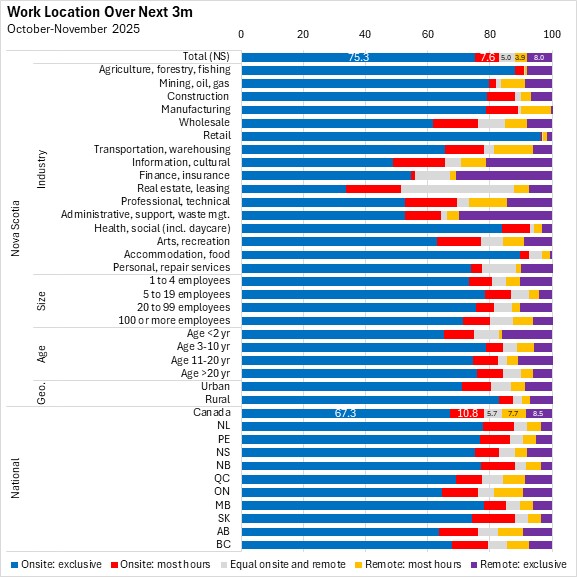 Work Location Over Next 3m
October-November 2025

0 20 40 60 80 100

Nova Scotia

Total (NS) 75.3 7.6 5.0 3.9 8.0

Industry
Agriculture, forestry, fishing
Mining, oil, gas
Construction
Manufacturing
Wholesale
Retail
Transportation, warehousing
Information, cultural
Finance, insurance
Real estate, leasing
Professional, technical
Administrative, support, waste mgt.
Health, social (incl. daycare)
Arts, recreation
Accommodation, food
Personal, repair services

Size
1 to 4 employees
5 to 19 employees
20 to 99 employees
100 or more employees

Age
Age <2 yr
Age 3-10 yr
Age 11-20 yr
Age >20 yr

Geo.
Urban
Rural

National
Canada 67.3 10.8 5.7 7.7 8.5
NL
PE
NS
NB
QC
ON
MB
SK
AB
BC

Onsite: exclusive
Onsite: most hours
Equal onsite and remote
Remote: most hours
Remote: exclusive